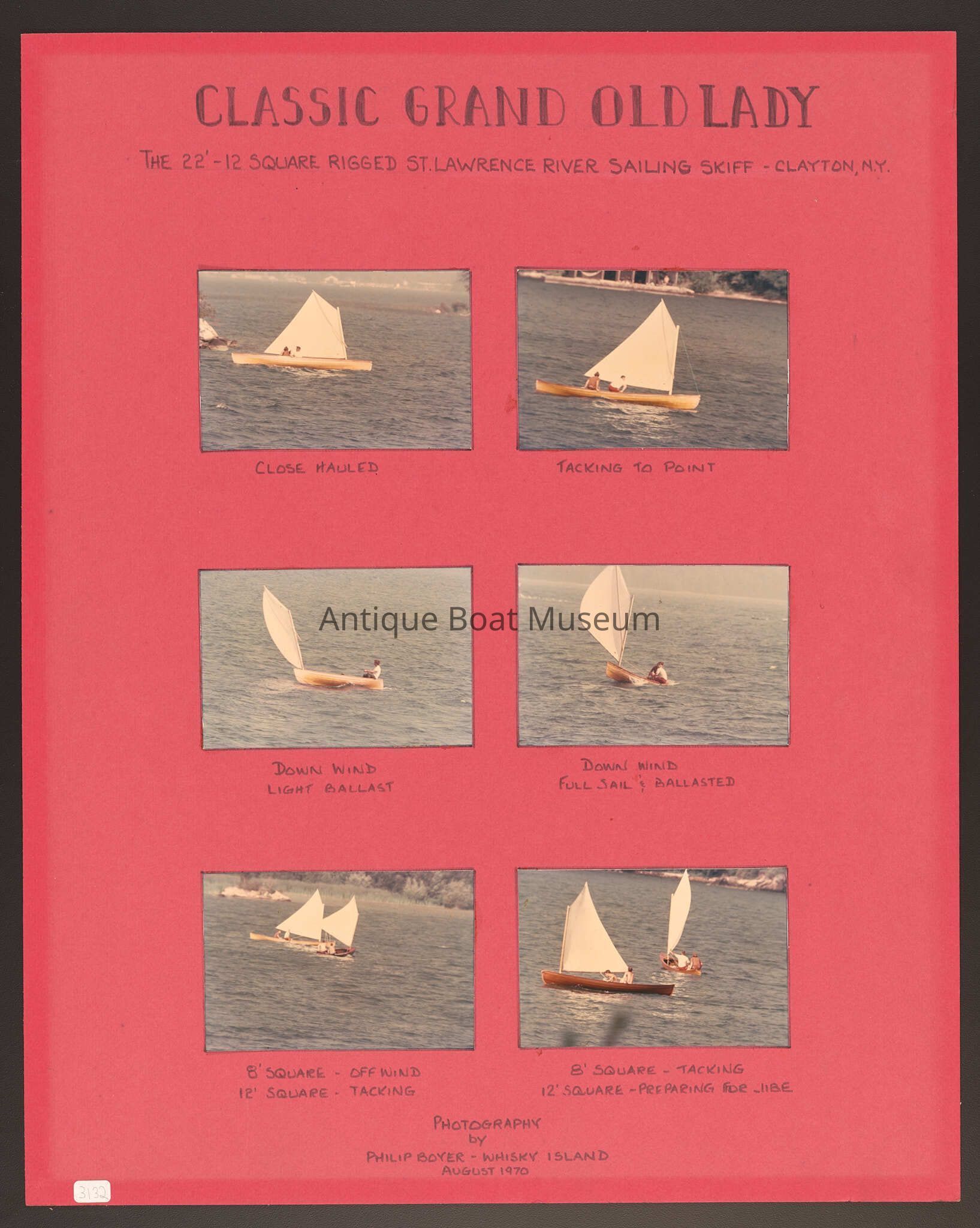 CLASSIC GRAND OLD LADY

THE 22'-12 SQUARE RIGGED ST. LAWRENCE RIVER SAILING SKIFF - CLAYTON, N.Y.

CLOSE HAULED

TACKING TO POINT

Antique Boat Museum

DOWN WIND
LIGHT BALLAST

DOWN WIND
FULL SAIL & BALLASTED

8' SQUARE - OFF WIND
12' SQUARE - TACKING

8' SQUARE - TACKING
12' SQUARE - PREPARING FOR JIBE

PHOTOGRAPHY
by
PHILIP BOYER - WHISKY ISLAND
AUGUST 1970

3132